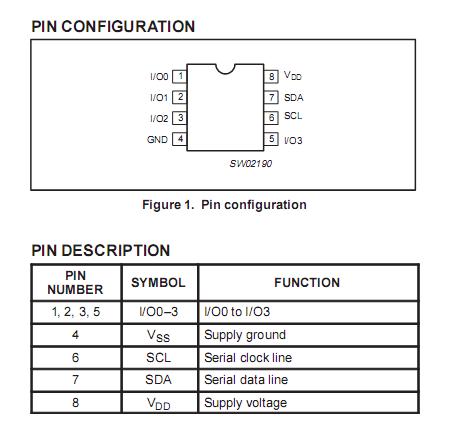 PIN CONFIGURATION

I/O0 1
I/O1 2
I/O2 3
GND 4
8 $V_{DD}$
7 SDA
6 SCL
5 I/O3

SW02190

Figure 1. Pin configuration

PIN DESCRIPTION

| PIN NUMBER | SYMBOL | FUNCTION |
|---|---|---|
| 1, 2, 3, 5 | I/O0–3 | I/O0 to I/O3 |
| 4 | $V_{SS}$ | Supply ground |
| 6 | SCL | Serial clock line |
| 7 | SDA | Serial data line |
| 8 | $V_{DD}$ | Supply voltage |